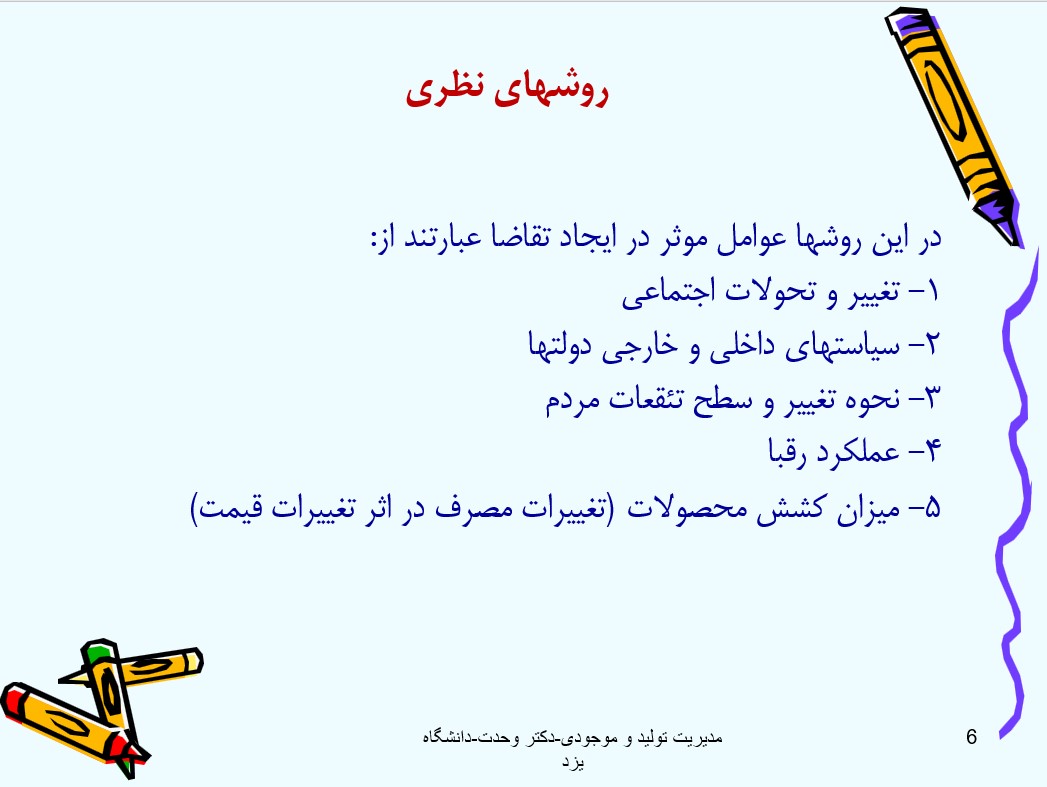 روشهای نظری

در این روشها عوامل موثر در ایجاد تقاضا عبارتند از:
۱- تغییر و تحولات اجتماعی
۲- سیاستهای داخلی و خارجی دولتها
۳- نحوه تغییر و سطح تئقعات مردم
۴- عملکرد رقبا
۵- میزان کشش محصولات (تغییرات مصرف در اثر تغییرات قیمت)

مدیریت تولید و موجودی-دکتر وحدت-دانشگاه یزد

6